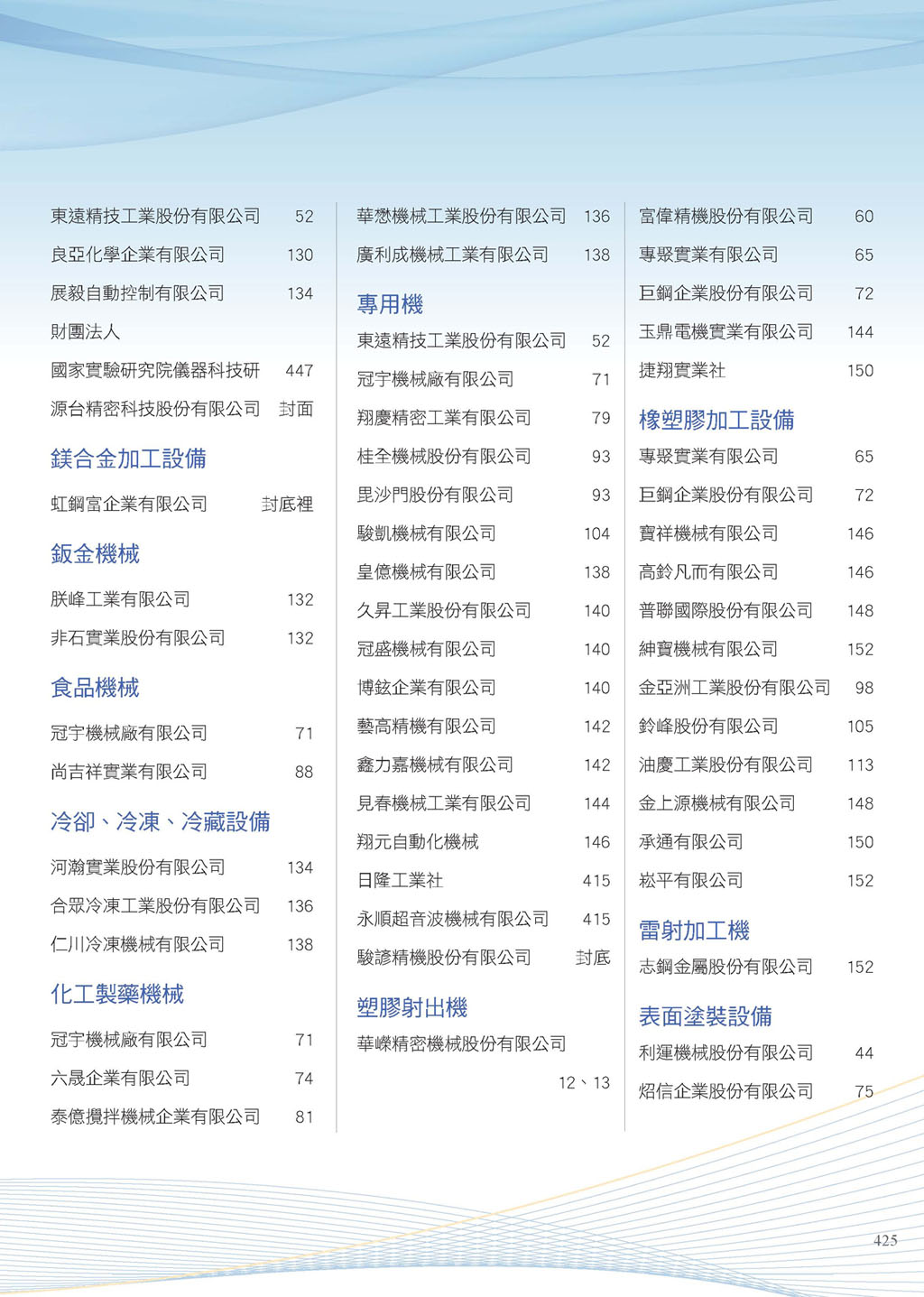 東遠精技工業股份有限公司 52
良亞化學企業有限公司 130
展毅自動控制有限公司 134
財團法人
國家實驗研究院儀器科技研 447
源台精密科技股份有限公司 封面

鎂合金加工設備

虹鋼富企業有限公司 封底裡

鈑金機械

朕峰工業有限公司 132
非石實業股份有限公司 132

食品機械

冠宇機械廠有限公司 71
尚吉祥實業有限公司 88

冷卻、冷凍、冷藏設備

河瀚實業股份有限公司 134
合眾冷凍工業股份有限公司 136
仁川冷凍機械有限公司 138

化工製藥機械

冠宇機械廠有限公司 71
六晟企業有限公司 74
泰億攪拌機械企業有限公司 81

華懋機械工業股份有限公司 136
廣利成機械工業有限公司 138

專用機

東遠精技工業股份有限公司 52
冠宇機械廠有限公司 71
翔慶精密工業有限公司 79
桂全機械股份有限公司 93
毘沙門股份有限公司 93
駿凱機械有限公司 104
皇億機械有限公司 138
久昇工業股份有限公司 140
冠盛機械有限公司 140
博鉉企業有限公司 140
藝高精機有限公司 142
鑫力嘉機械有限公司 142
見春機械工業有限公司 144
翔元自動化機械 146
日隆工業社 415
永順超音波機械有限公司 415
駿諺精機股份有限公司 封底

塑膠射出機

華嶸精密機械股份有限公司 12、13

富偉精機股份有限公司 60
專聚實業有限公司 65
巨鋼企業股份有限公司 72
玉鼎電機實業有限公司 144
捷翔實業社 150

橡塑膠加工設備

專聚實業有限公司 65
巨鋼企業股份有限公司 72
寶祥機械有限公司 146
高鈴凡而有限公司 146
普聯國際股份有限公司 148
紳寶機械有限公司 152
金亞洲工業股份有限公司 98
鈴峰股份有限公司 105
油慶工業股份有限公司 113
金上源機械有限公司 148
承通有限公司 150
崧平有限公司 152

雷射加工機

志鋼金屬股份有限公司 152

表面塗裝設備

利運機械股份有限公司 44
炤信企業股份有限公司 75

425